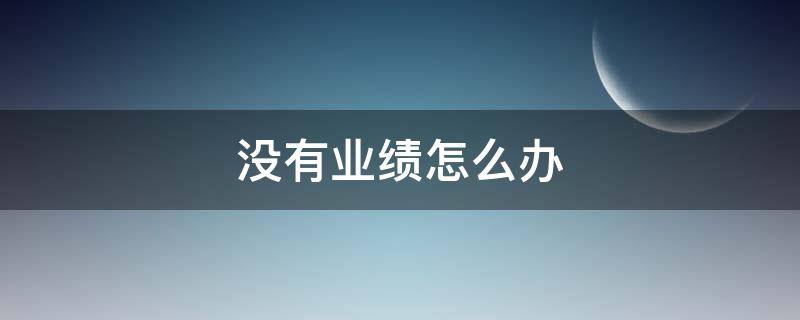 没有业绩怎么办